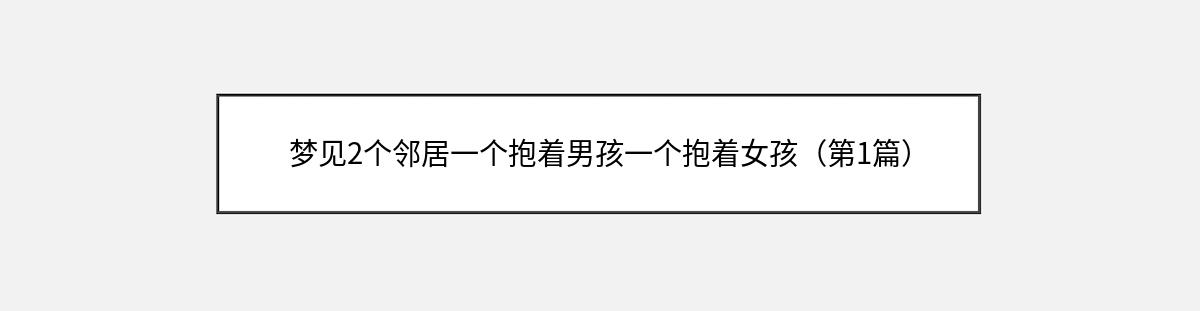 梦见2个邻居一个抱着男孩一个抱着女孩（第1篇）